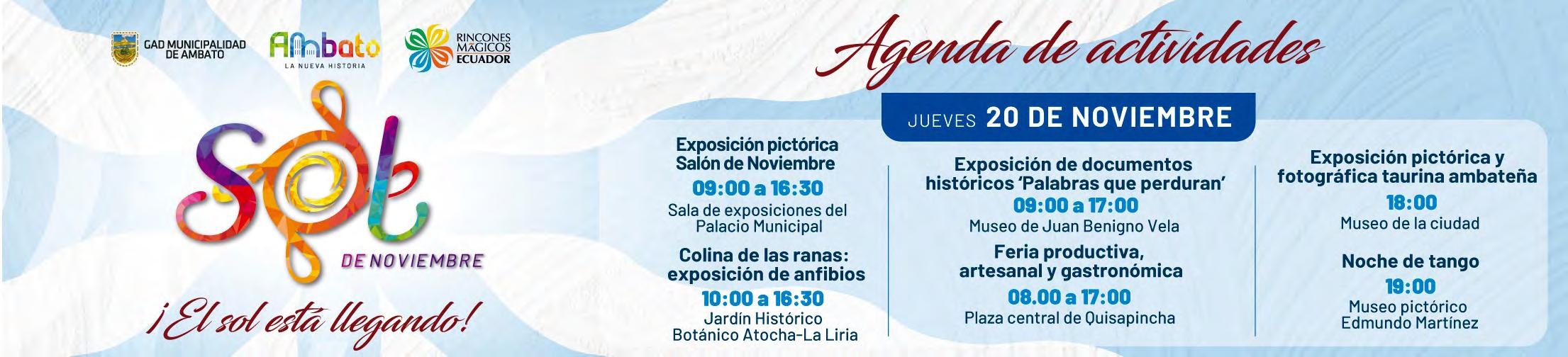 GAD MUNICIPALIDAD DE AMBATO

Ambato
LA NUEVA HISTORIA

RINCONES MÁGICOS ECUADOR

Sol
DE NOVIEMBRE

¡El sol está llegando!

Agenda de actividades

JUEVES 20 DE NOVIEMBRE

Exposición pictórica
Salón de Noviembre
09:00 a 16:30
Sala de exposiciones del Palacio Municipal

Colina de las ranas: exposición de anfibios
10:00 a 16:30
Jardín Histórico Botánico Atocha-La Liria

Exposición de documentos históricos 'Palabras que perduran'
09:00 a 17:00
Museo de Juan Benigno Vela

Feria productiva, artesanal y gastronómica
08.00 a 17:00
Plaza central de Quisapincha

Exposición pictórica y fotográfica taurina ambateña
18:00
Museo de la ciudad

Noche de tango
19:00
Museo pictórico Edmundo Martínez